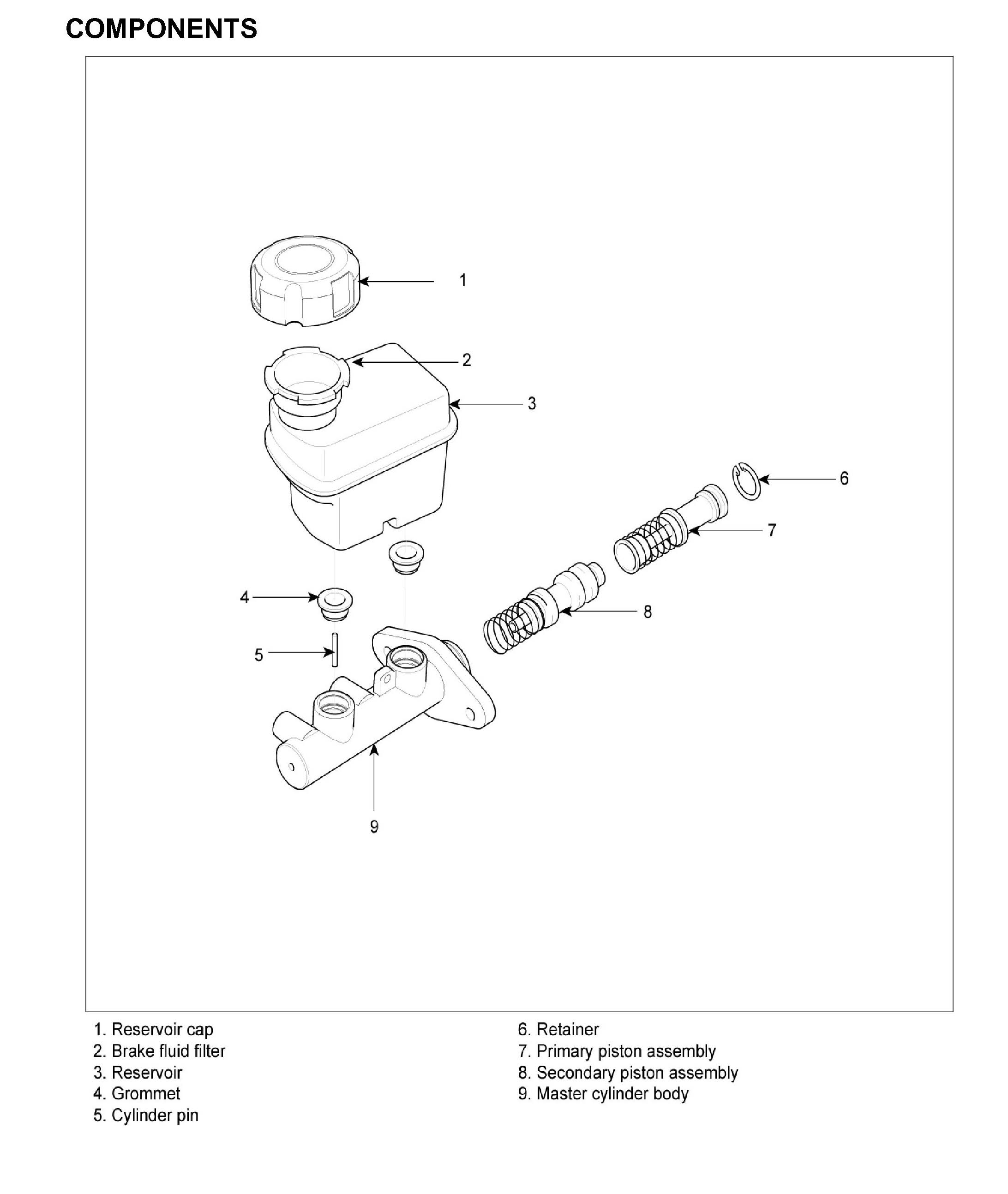 COMPONENTS

1

2

3

6

7

4

8

5

9

1. Reservoir cap
2. Brake fluid filter
3. Reservoir
4. Grommet
5. Cylinder pin

6. Retainer
7. Primary piston assembly
8. Secondary piston assembly
9. Master cylinder body